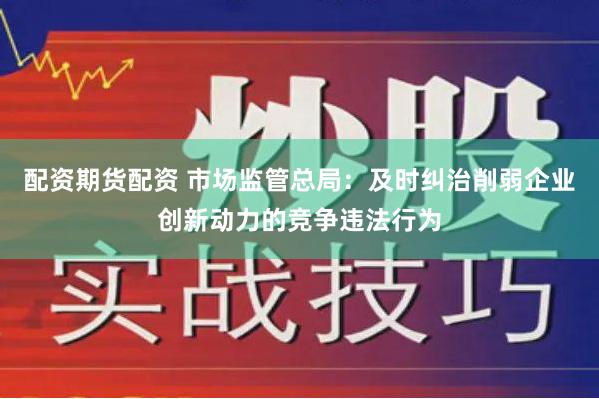 炒股

配资期货配资 市场监管总局：及时纠治削弱企业创新动力的竞争违法行为

实战技巧